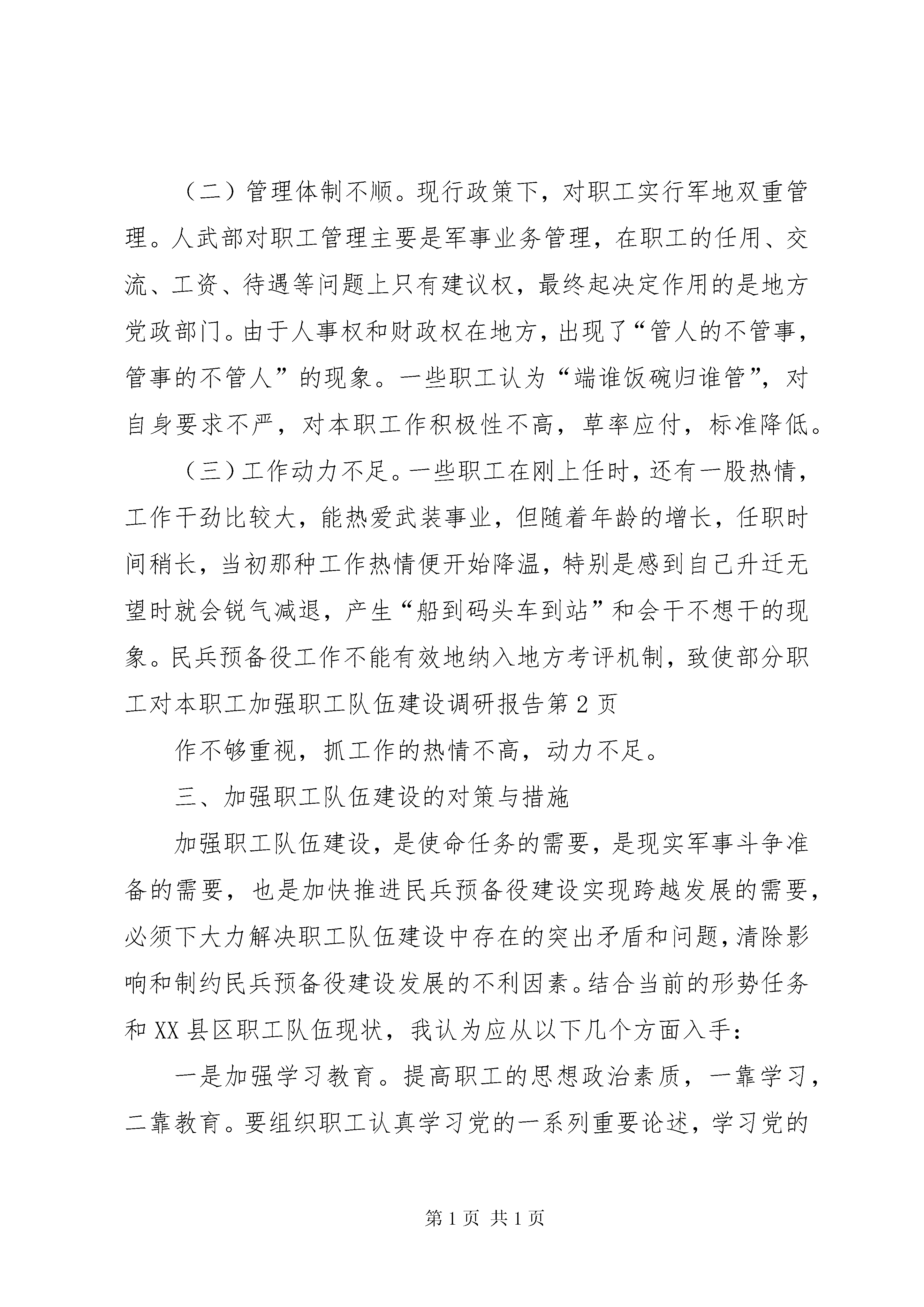 （二）管理体制不顺。现行政策下，对职工实行军地双重管理。人武部对职工管理主要是军事业务管理，在职工的任用、交流、工资、待遇等问题上只有建议权，最终起决定作用的是地方党政部门。由于人事权和财政权在地方，出现了“管人的不管事，管事的不管人”的现象。一些职工认为“端谁饭碗归谁管”，对自身要求不严，对本职工作积极性不高，草率应付，标准降低。

（三）工作动力不足。一些职工在刚上任时，还有一股热情，工作干劲比较大，能热爱武装事业，但随着年龄的增长，任职时间稍长，当初那种工作热情便开始降温，特别是感到自己升迁无望时就会锐气减退，产生“船到码头车到站”和会干不想干的现象。民兵预备役工作不能有效地纳入地方考评机制，致使部分职工对本职工加强职工队伍建设调研报告第2页

作不够重视，抓工作的热情不高，动力不足。

三、加强职工队伍建设的对策与措施

加强职工队伍建设，是使命任务的需要，是现实军事斗争准备的需要，也是加快推进民兵预备役建设实现跨越发展的需要，必须下大力解决职工队伍建设中存在的突出矛盾和问题，清除影响和制约民兵预备役建设发展的不利因素。结合当前的形势任务和XX县区职工队伍现状，我认为应从以下几个方面入手：

一是加强学习教育。提高职工的思想政治素质，一靠学习，二靠教育。要组织职工认真学习党的一系列重要论述，学习党的

第1页 共1页